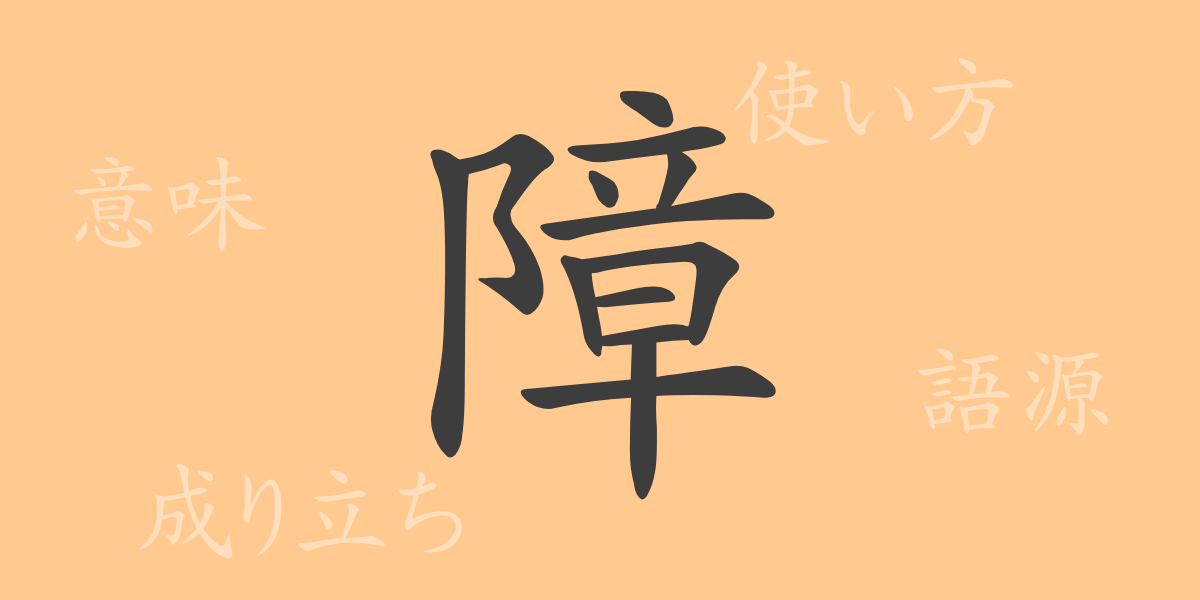 使い方

意味

障

語源

成り立ち